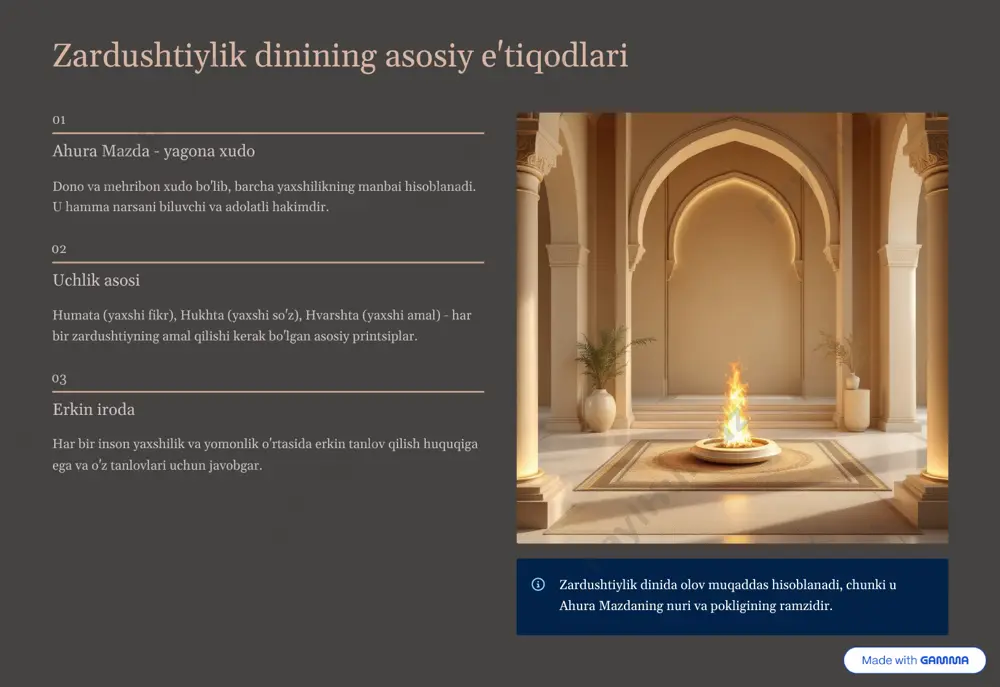 Zardushtiylik dinining asosiy e'tiqodlari

01

Ahura Mazda - yagona xudo

Dono va mehribon xudo bo'lib, barcha yaxshilikning manbai hisoblanadi. U hamma narsani biluvchi va adolatli hakimdir.

02

Uchlik asosi

Humata (yaxshi fikr), Hukhta (yaxshi so'z), Hvarshta (yaxshi amal) - har bir zardushtiyning amal qilishi kerak bo'lgan asosiy printsiplar.

03

Erkin iroda

Har bir inson yaxshilik va yomonlik o'rtasida erkin tanlov qilish huquqiga ega va o'z tanlovlari uchun javobgar.

Zardushtiylik dinida olov muqaddas hisoblanadi, chunki u Ahura Mazdaning nuri va pokligining ramzidir.

Made with GAMMA